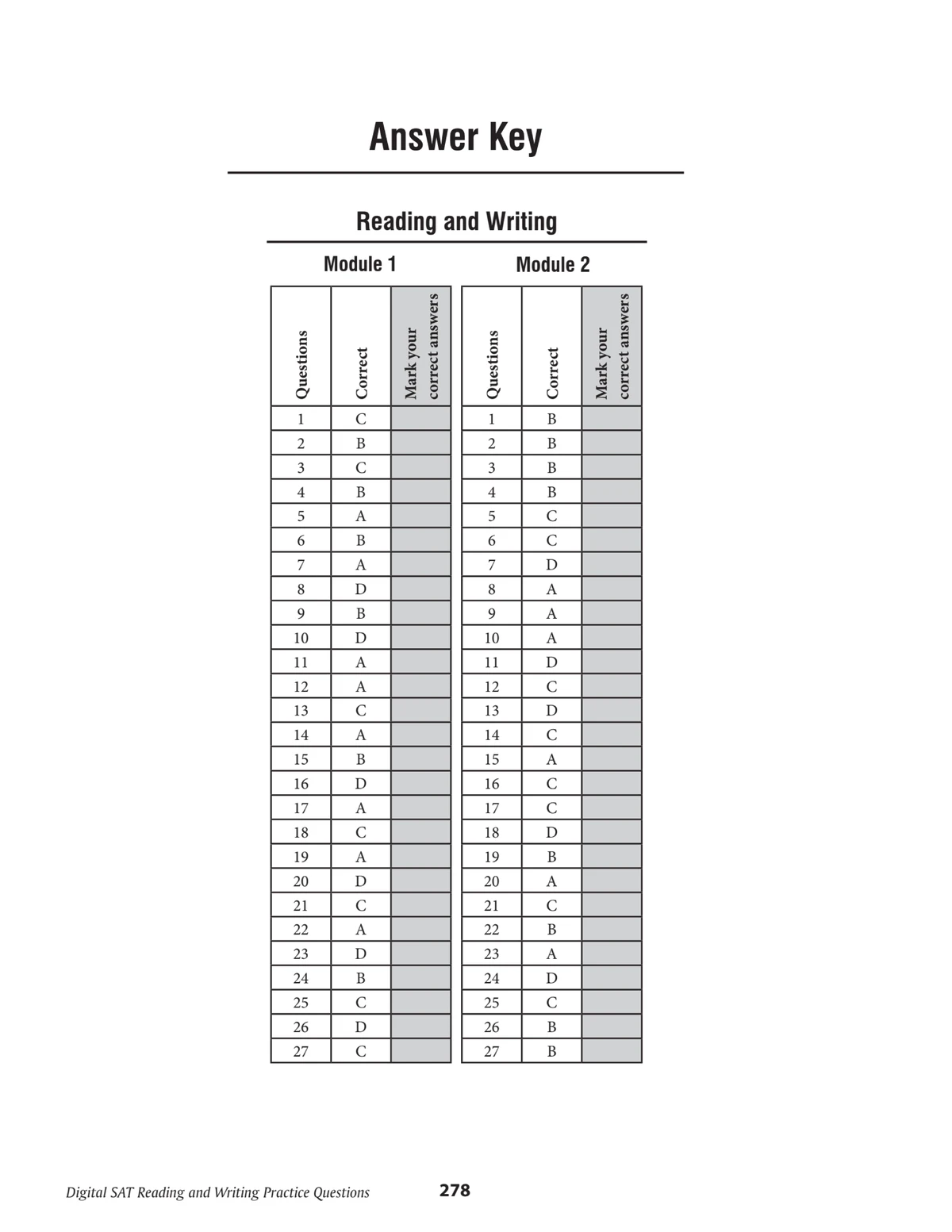 Answer Key

Reading and Writing

Module 1

| Questions | Correct | Mark your correct answers |
|---|---|---|
| 1 | C | |
| 2 | B | |
| 3 | C | |
| 4 | B | |
| 5 | A | |
| 6 | B | |
| 7 | A | |
| 8 | D | |
| 9 | B | |
| 10 | D | |
| 11 | A | |
| 12 | A | |
| 13 | C | |
| 14 | A | |
| 15 | B | |
| 16 | D | |
| 17 | A | |
| 18 | C | |
| 19 | A | |
| 20 | D | |
| 21 | C | |
| 22 | A | |
| 23 | D | |
| 24 | B | |
| 25 | C | |
| 26 | D | |
| 27 | C | |

Module 2

| Questions | Correct | Mark your correct answers |
|---|---|---|
| 1 | B | |
| 2 | B | |
| 3 | B | |
| 4 | B | |
| 5 | C | |
| 6 | C | |
| 7 | D | |
| 8 | A | |
| 9 | A | |
| 10 | A | |
| 11 | D | |
| 12 | C | |
| 13 | D | |
| 14 | C | |
| 15 | A | |
| 16 | C | |
| 17 | C | |
| 18 | D | |
| 19 | B | |
| 20 | A | |
| 21 | C | |
| 22 | B | |
| 23 | A | |
| 24 | D | |
| 25 | C | |
| 26 | B | |
| 27 | B | |

Digital SAT Reading and Writing Practice Questions 278